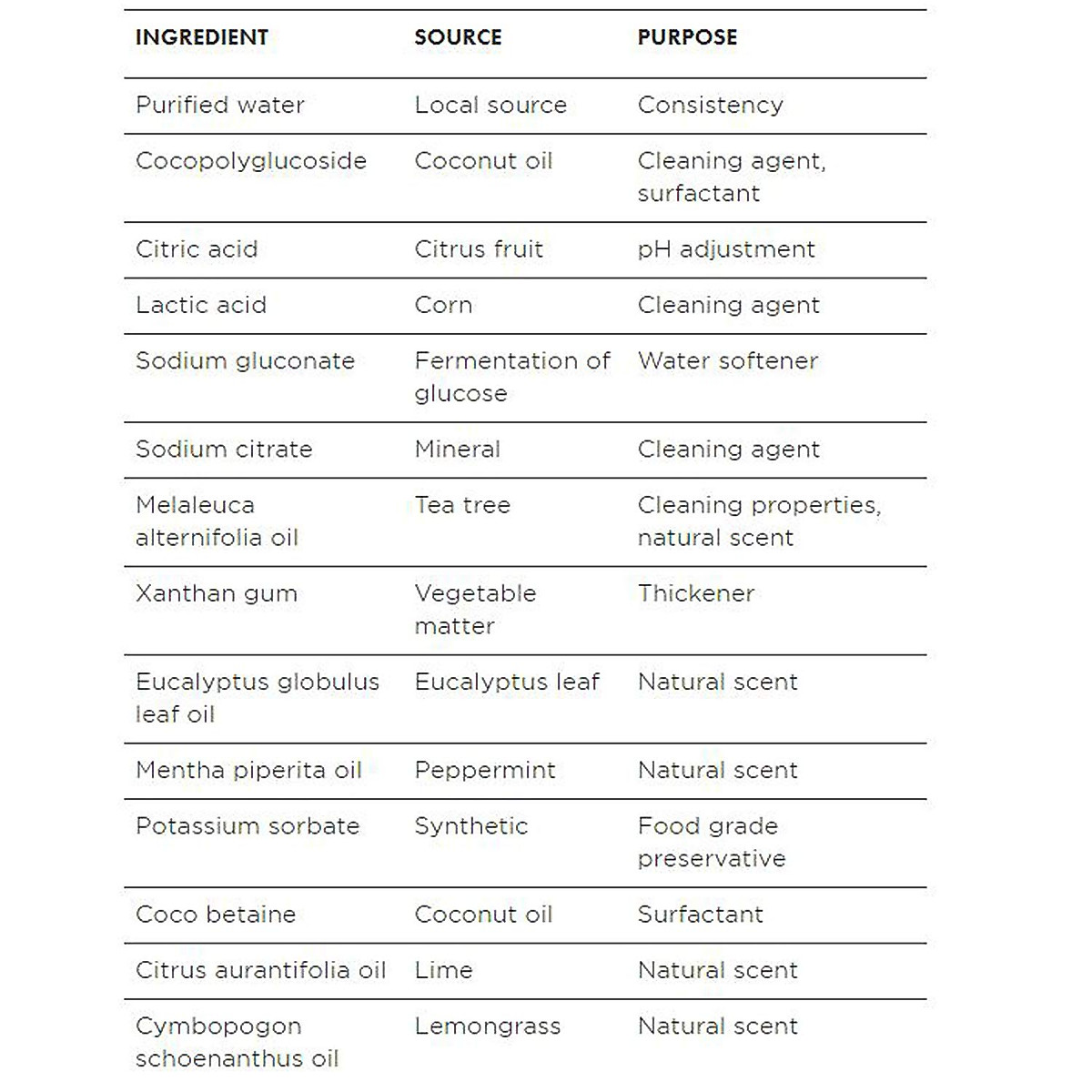 | INGREDIENT | SOURCE | PURPOSE |
|---|---|---|
| Purified water | Local source | Consistency |
| Cocopolyglucoside | Coconut oil | Cleaning agent, surfactant |
| Citric acid | Citrus fruit | pH adjustment |
| Lactic acid | Corn | Cleaning agent |
| Sodium gluconate | Fermentation of glucose | Water softener |
| Sodium citrate | Mineral | Cleaning agent |
| Melaleuca alternifolia oil | Tea tree | Cleaning properties, natural scent |
| Xanthan gum | Vegetable matter | Thickener |
| Eucalyptus globulus leaf oil | Eucalyptus leaf | Natural scent |
| Mentha piperita oil | Peppermint | Natural scent |
| Potassium sorbate | Synthetic | Food grade preservative |
| Coco betaine | Coconut oil | Surfactant |
| Citrus aurantifolia oil | Lime | Natural scent |
| Cymbopogon schoenanthus oil | Lemongrass | Natural scent |